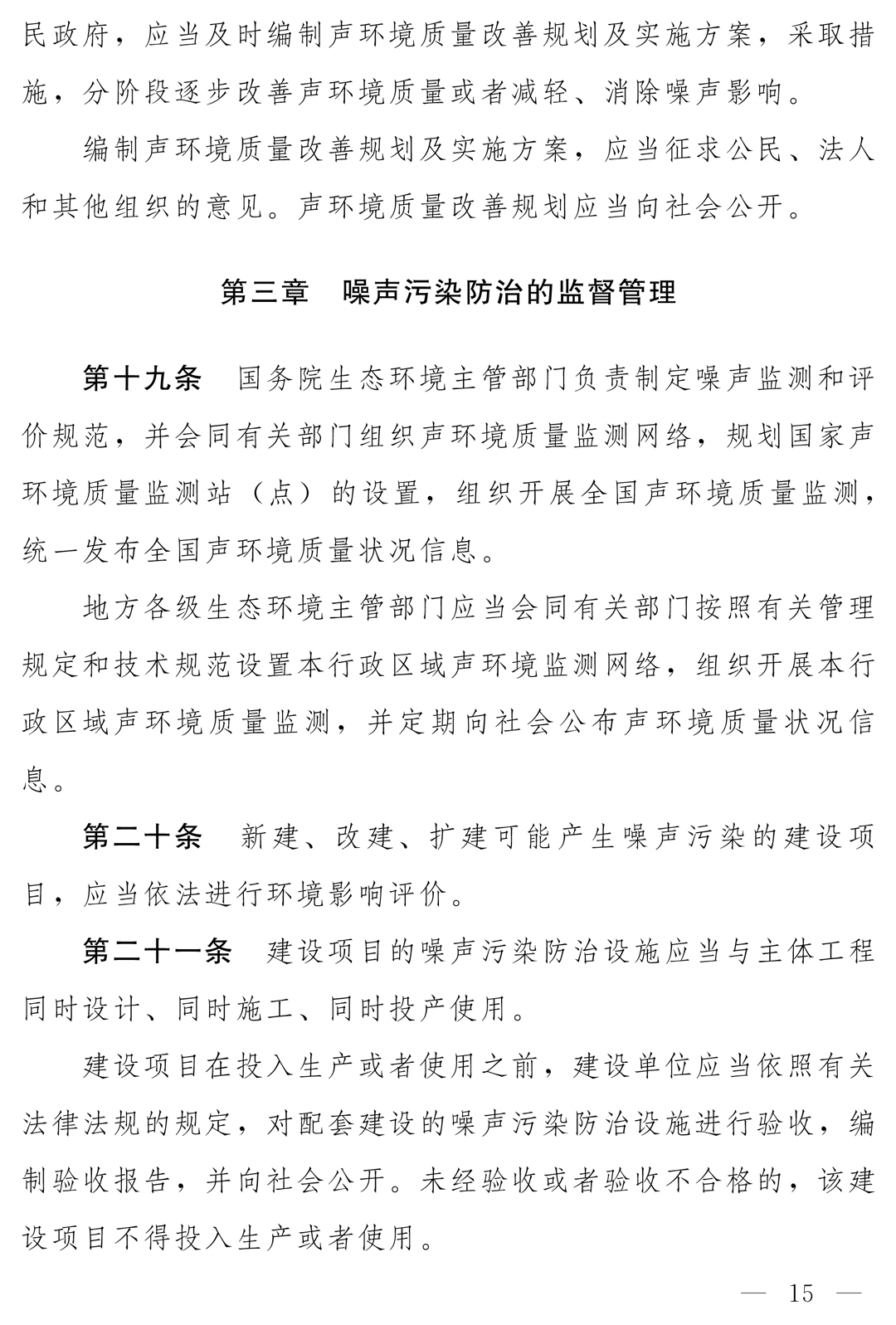 民政府，应当及时编制声环境质量改善规划及实施方案，采取措施，分阶段逐步改善声环境质量或者减轻、消除噪声影响。

编制声环境质量改善规划及实施方案，应当征求公民、法人和其他组织的意见。声环境质量改善规划应当向社会公开。

第三章 噪声污染防治的监督管理

第十九条 国务院生态环境主管部门负责制定噪声监测和评价规范，并会同有关部门组织声环境质量监测网络，规划国家声环境质量监测站（点）的设置，组织开展全国声环境质量监测，统一发布全国声环境质量状况信息。

地方各级生态环境主管部门应当会同有关部门按照有关管理规定和技术规范设置本行政区域声环境监测网络，组织开展本行政区域声环境质量监测，并定期向社会公布声环境质量状况信息。

第二十条 新建、改建、扩建可能产生噪声污染的建设项目，应当依法进行环境影响评价。

第二十一条 建设项目的噪声污染防治设施应当与主体工程同时设计、同时施工、同时投产使用。

建设项目在投入生产或者使用之前，建设单位应当依照有关法律法规的规定，对配套建设的噪声污染防治设施进行验收，编制验收报告，并向社会公开。未经验收或者验收不合格的，该建设项目不得投入生产或者使用。

— 15 —